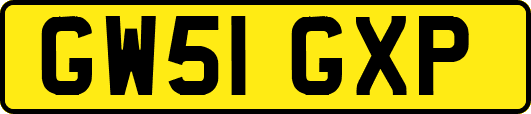 GW51 GXP